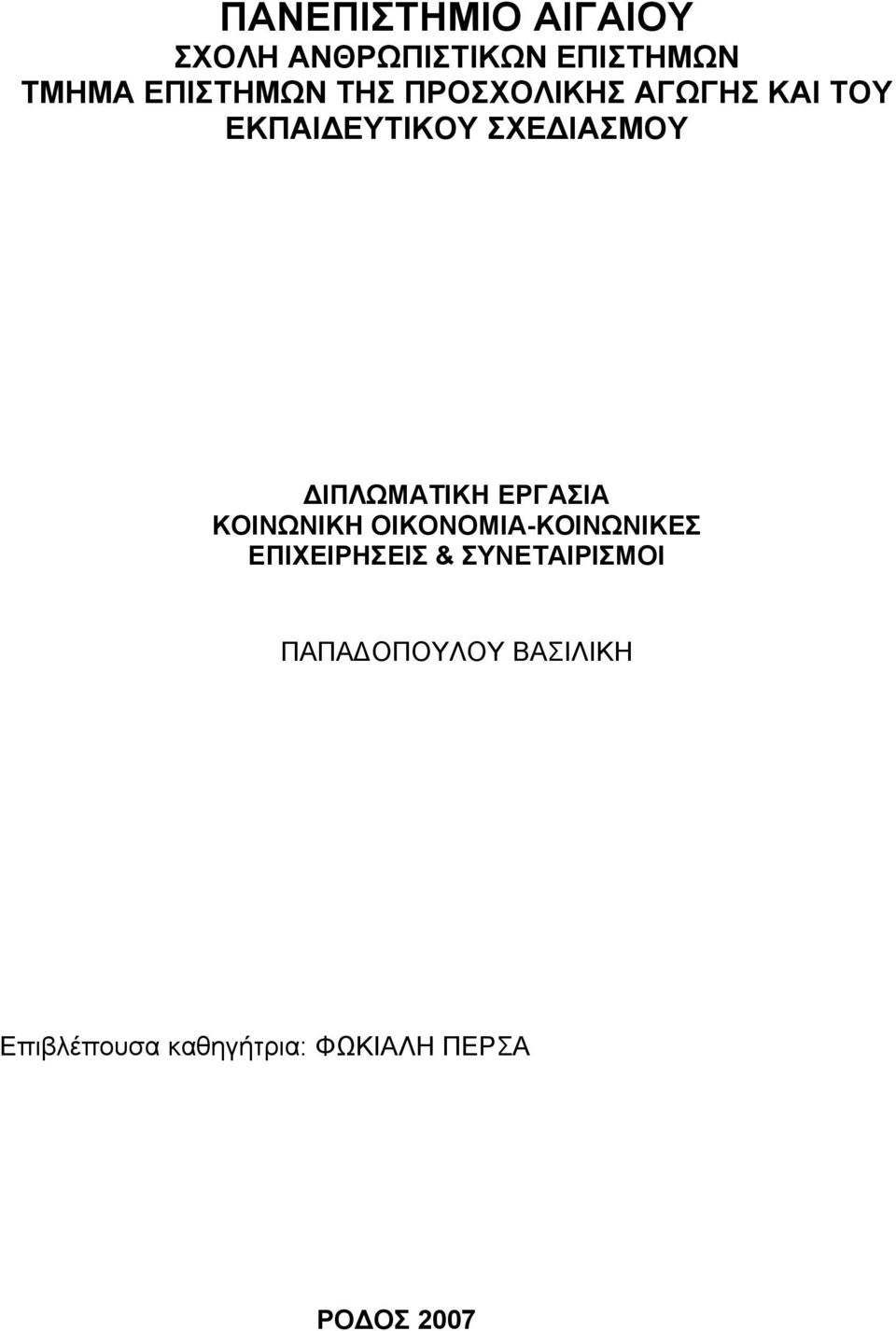 ΠΑΝΕΠΙΣΤΗΜΙΟ ΑΙΓΑΙΟΥ
ΣΧΟΛΗ ΑΝΘΡΩΠΙΣΤΙΚΩΝ ΕΠΙΣΤΗΜΩΝ
ΤΜΗΜΑ ΕΠΙΣΤΗΜΩΝ ΤΗΣ ΠΡΟΣΧΟΛΙΚΗΣ ΑΓΩΓΗΣ ΚΑΙ ΤΟΥ ΕΚΠΑΙΔΕΥΤΙΚΟΥ ΣΧΕΔΙΑΣΜΟΥ

ΔΙΠΛΩΜΑΤΙΚΗ ΕΡΓΑΣΙΑ
ΚΟΙΝΩΝΙΚΗ ΟΙΚΟΝΟΜΙΑ-ΚΟΙΝΩΝΙΚΕΣ ΕΠΙΧΕΙΡΗΣΕΙΣ & ΣΥΝΕΤΑΙΡΙΣΜΟΙ

ΠΑΠΑΔΟΠΟΥΛΟΥ ΒΑΣΙΛΙΚΗ

Επιβλέπουσα καθηγήτρια: ΦΩΚΙΑΛΗ ΠΕΡΣΑ

ΡΟΔΟΣ 2007